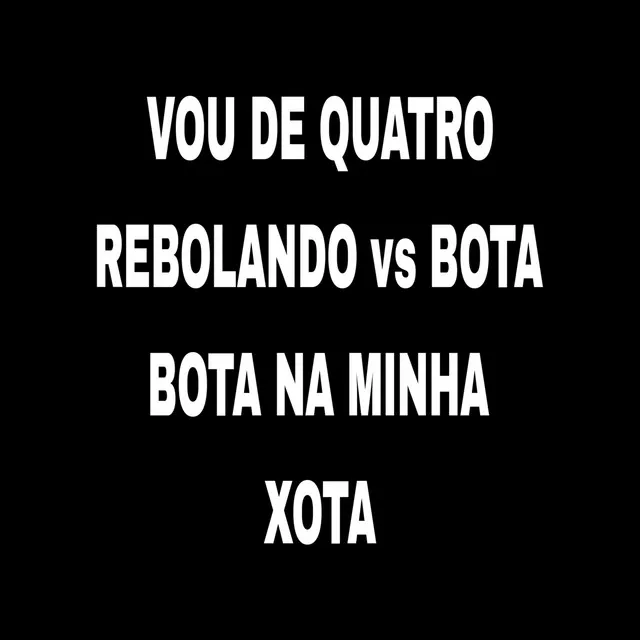 VOU DE QUATRO REBOLANDO vs BOTA BOTA NA MINHA XOTA